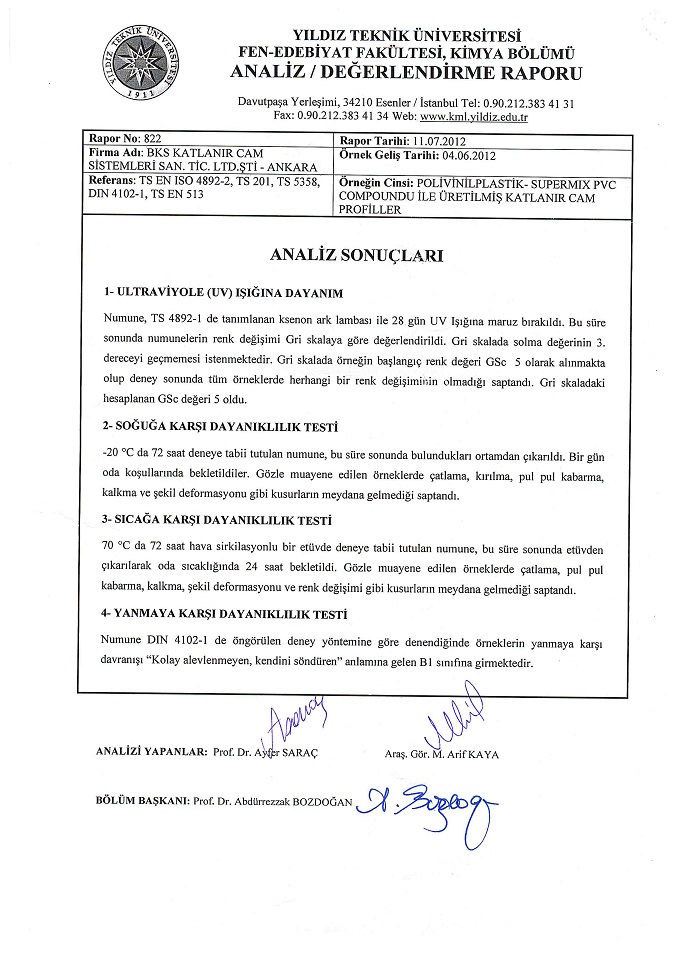 YILDIZ TEKNİK ÜNİVERSİTESİ
1911

YILDIZ TEKNİK ÜNİVERSİTESİ
FEN-EDEBİYAT FAKÜLTESİ, KİMYA BÖLÜMÜ
ANALİZ / DEĞERLENDİRME RAPORU

Davutpaşa Yerleşimi, 34210 Esenler / İstanbul Tel: 0.90.212.383 41 31
Fax: 0.90.212.383 41 34 Web: www.kml.yildiz.edu.tr

| Rapor No: 822 | Rapor Tarihi: 11.07.2012 |
|---|---|
| Firma Adı: BKS KATLANIR CAM SİSTEMLERİ SAN. TİC. LTD.ŞTİ - ANKARA | Örnek Geliş Tarihi: 04.06.2012 |
| Referans: TS EN ISO 4892-2, TS 201, TS 5358, DIN 4102-1, TS EN 513 | Örneğin Cinsi: POLİVİNİLPLASTİK- SUPERMIX PVC COMPOUNDU İLE ÜRETİLMİŞ KATLANIR CAM PROFİLLER |

ANALİZ SONUÇLARI

1- ULTRAVİYOLE (UV) IŞIĞINA DAYANIM

Numune, TS 4892-1 de tanımlanan ksenon ark lambası ile 28 gün UV Işığına maruz bırakıldı. Bu süre sonunda numunelerin renk değişimi Gri skalaya göre değerlendirildi. Gri skalada solma değerinin 3. dereceyi geçmemesi istenmektedir. Gri skalada örneğin başlangıç renk değeri GSc 5 olarak alınmakta olup deney sonunda tüm örneklerde herhangi bir renk değişiminin olmadığı saptandı. Gri skaladaki hesaplanan GSc değeri 5 oldu.

2- SOĞUĞA KARŞI DAYANIKLILIK TESTİ

-20 °C da 72 saat deneye tabii tutulan numune, bu süre sonunda bulundukları ortamdan çıkarıldı. Bir gün oda koşullarında bekletildiler. Gözle muayene edilen örneklerde çatlama, kırılma, pul pul kabarma, kalkma ve şekil deformasyonu gibi kusurların meydana gelmediği saptandı.

3- SICAĞA KARŞI DAYANIKLILIK TESTİ

70 °C da 72 saat hava sirkilasyonlu bir etüvde deneye tabii tutulan numune, bu süre sonunda etüvden çıkarılarak oda sıcaklığında 24 saat bekletildi. Gözle muayene edilen örneklerde çatlama, pul pul kabarma, kalkma, şekil deformasyonu ve renk değişimi gibi kusurların meydana gelmediği saptandı.

4- YANMAYA KARŞI DAYANIKLILIK TESTİ

Numune DIN 4102-1 de öngörülen deney yöntemine göre denendiğinde örneklerin yanmaya karşı davranışı "Kolay alevlenmeyen, kendini söndüren" anlamına gelen B1 sınıfına girmektedir.

ANALİZİ YAPANLAR: Prof. Dr. Ayfer SARAÇ          Araş. Gör. M. Arif KAYA

BÖLÜM BAŞKANI: Prof. Dr. Abdürrezzak BOZDOĞAN